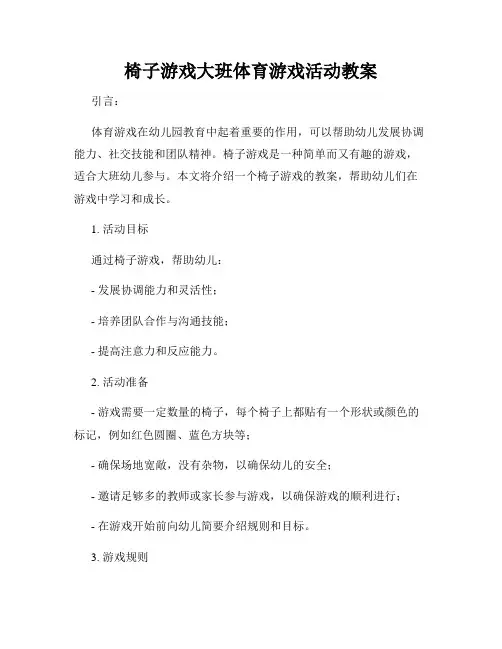 椅子游戏大班体育游戏活动教案

引言：

体育游戏在幼儿园教育中起着重要的作用，可以帮助幼儿发展协调能力、社交技能和团队精神。椅子游戏是一种简单而又有趣的游戏，适合大班幼儿参与。本文将介绍一个椅子游戏的教案，帮助幼儿们在游戏中学习和成长。

1. 活动目标

通过椅子游戏，帮助幼儿：

- 发展协调能力和灵活性；

- 培养团队合作与沟通技能；

- 提高注意力和反应能力。

2. 活动准备

- 游戏需要一定数量的椅子，每个椅子上都贴有一个形状或颜色的标记，例如红色圆圈、蓝色方块等；

- 确保场地宽敞，没有杂物，以确保幼儿的安全；

- 邀请足够多的教师或家长参与游戏，以确保游戏的顺利进行；

- 在游戏开始前向幼儿简要介绍规则和目标。

3. 游戏规则